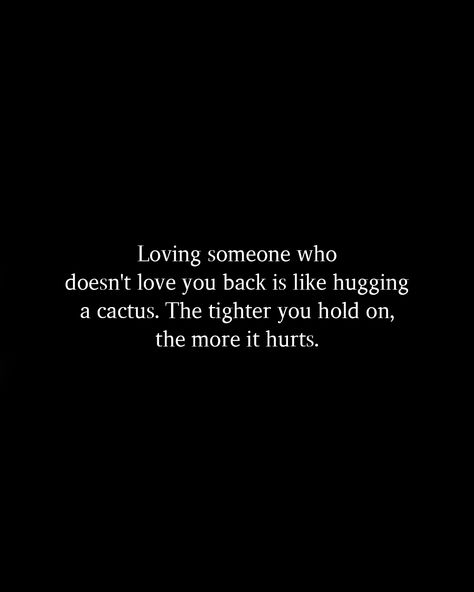 Loving someone who doesn't love you back is like hugging a cactus. The tighter you hold on, the more it hurts.